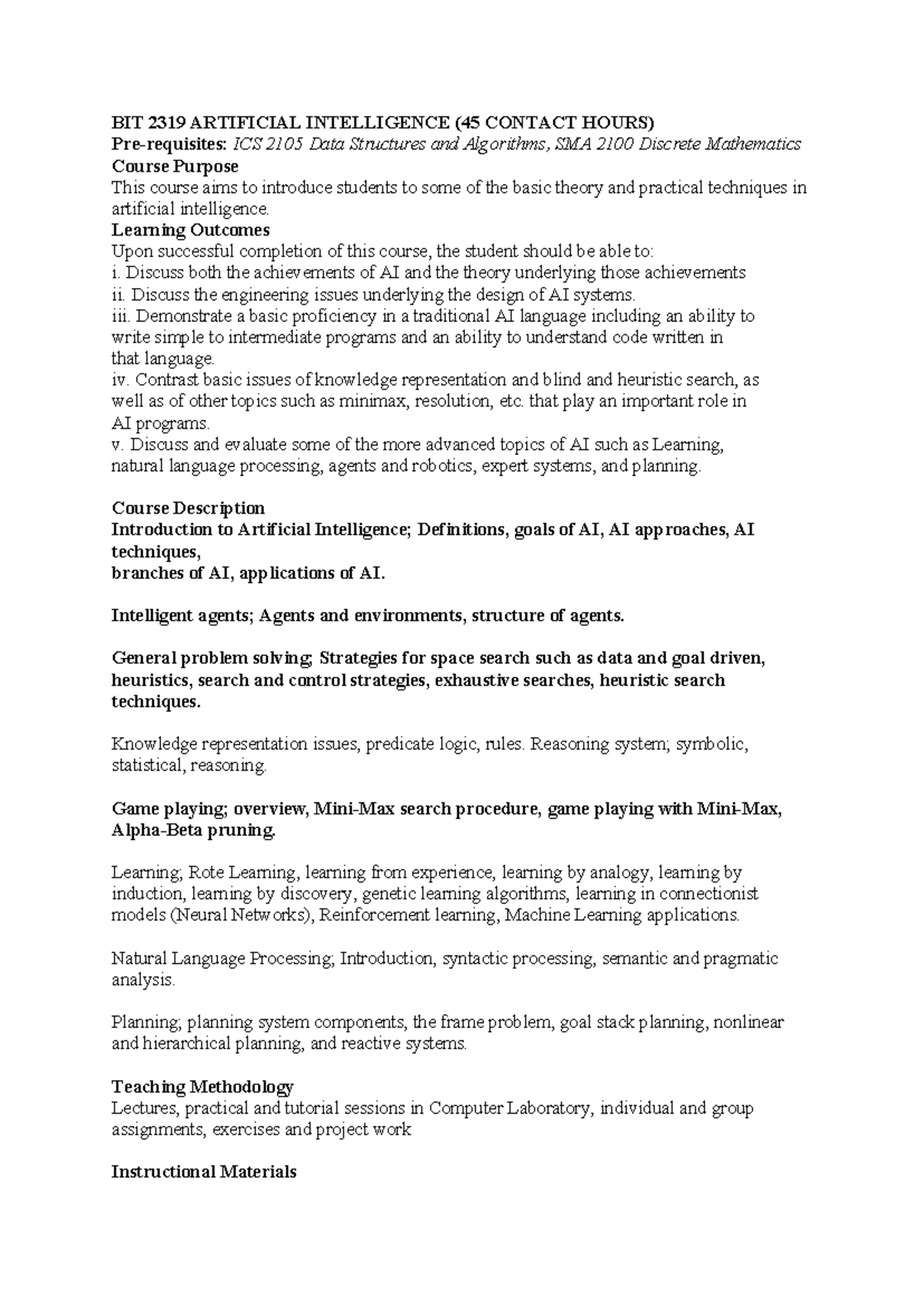 BIT 2319 ARTIFICIAL INTELLIGENCE (45 CONTACT HOURS)
Pre-requisites: ICS 2105 Data Structures and Algorithms, SMA 2100 Discrete Mathematics
Course Purpose
This course aims to introduce students to some of the basic theory and practical techniques in artificial intelligence.
Learning Outcomes
Upon successful completion of this course, the student should be able to:
i. Discuss both the achievements of AI and the theory underlying those achievements
ii. Discuss the engineering issues underlying the design of AI systems.
iii. Demonstrate a basic proficiency in a traditional AI language including an ability to write simple to intermediate programs and an ability to understand code written in that language.
iv. Contrast basic issues of knowledge representation and blind and heuristic search, as well as of other topics such as minimax, resolution, etc. that play an important role in AI programs.
v. Discuss and evaluate some of the more advanced topics of AI such as Learning, natural language processing, agents and robotics, expert systems, and planning.

Course Description
Introduction to Artificial Intelligence; Definitions, goals of AI, AI approaches, AI techniques,
branches of AI, applications of AI.

Intelligent agents; Agents and environments, structure of agents.

General problem solving; Strategies for space search such as data and goal driven, heuristics, search and control strategies, exhaustive searches, heuristic search techniques.

Knowledge representation issues, predicate logic, rules. Reasoning system; symbolic, statistical, reasoning.

Game playing; overview, Mini-Max search procedure, game playing with Mini-Max, Alpha-Beta pruning.

Learning; Rote Learning, learning from experience, learning by analogy, learning by induction, learning by discovery, genetic learning algorithms, learning in connectionist models (Neural Networks), Reinforcement learning, Machine Learning applications.

Natural Language Processing; Introduction, syntactic processing, semantic and pragmatic analysis.

Planning; planning system components, the frame problem, goal stack planning, nonlinear and hierarchical planning, and reactive systems.

Teaching Methodology
Lectures, practical and tutorial sessions in Computer Laboratory, individual and group assignments, exercises and project work

Instructional Materials